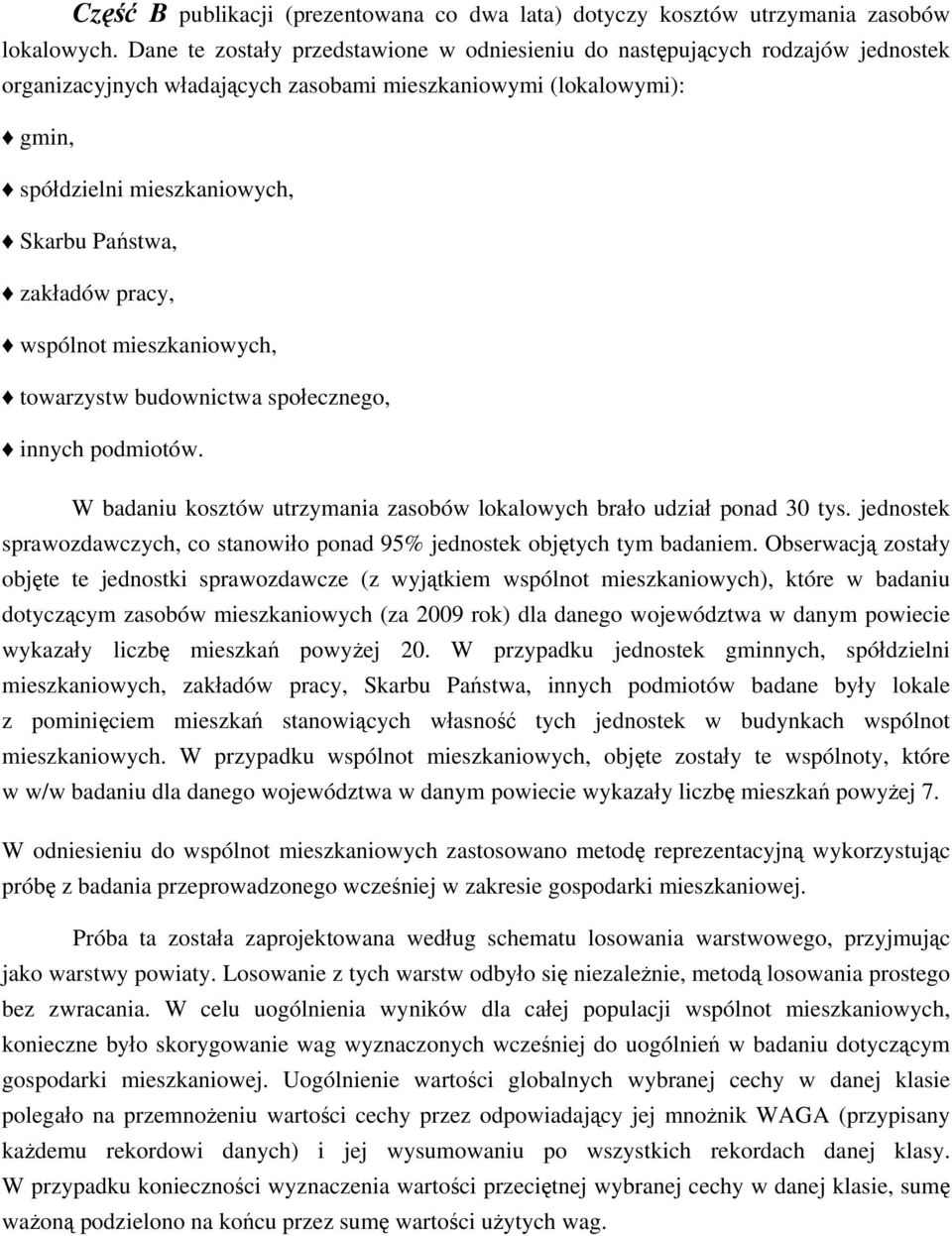 Część B publikacji (prezentowana co dwa lata) dotyczy kosztów utrzymania zasobów lokalowych. Dane te zostały przedstawione w odniesieniu do następujących rodzajów jednostek organizacyjnych władających zasobami mieszkaniowymi (lokalowymi):

♦ gmin,

♦ spółdzielni mieszkaniowych,

♦ Skarbu Państwa,

♦ zakładów pracy,

♦ wspólnot mieszkaniowych,

♦ towarzystw budownictwa społecznego,

♦ innych podmiotów.

W badaniu kosztów utrzymania zasobów lokalowych brało udział ponad 30 tys. jednostek sprawozdawczych, co stanowiło ponad 95% jednostek objętych tym badaniem. Obserwacją zostały objęte te jednostki sprawozdawcze (z wyjątkiem wspólnot mieszkaniowych), które w badaniu dotyczącym zasobów mieszkaniowych (za 2009 rok) dla danego województwa w danym powiecie wykazały liczbę mieszkań powyżej 20. W przypadku jednostek gminnych, spółdzielni mieszkaniowych, zakładów pracy, Skarbu Państwa, innych podmiotów badane były lokale z pominięciem mieszkań stanowiących własność tych jednostek w budynkach wspólnot mieszkaniowych. W przypadku wspólnot mieszkaniowych, objęte zostały te wspólnoty, które w w/w badaniu dla danego województwa w danym powiecie wykazały liczbę mieszkań powyżej 7.

W odniesieniu do wspólnot mieszkaniowych zastosowano metodę reprezentacyjną wykorzystując próbę z badania przeprowadzonego wcześniej w zakresie gospodarki mieszkaniowej.

Próba ta została zaprojektowana według schematu losowania warstwowego, przyjmując jako warstwy powiaty. Losowanie z tych warstw odbyło się niezależnie, metodą losowania prostego bez zwracania. W celu uogólnienia wyników dla całej populacji wspólnot mieszkaniowych, konieczne było skorygowanie wag wyznaczonych wcześniej do uogólnień w badaniu dotyczącym gospodarki mieszkaniowej. Uogólnienie wartości globalnych wybranej cechy w danej klasie polegało na przemnożeniu wartości cechy przez odpowiadający jej mnożnik WAGA (przypisany każdemu rekordowi danych) i jej wysumowaniu po wszystkich rekordach danej klasy. W przypadku konieczności wyznaczenia wartości przeciętnej wybranej cechy w danej klasie, sumę ważoną podzielono na końcu przez sumę wartości użytych wag.